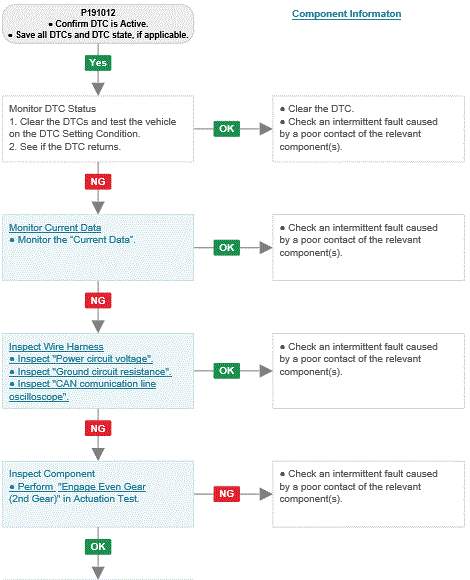 P191012
● Confirm DTC is Active.
● Save all DTCs and DTC state, if applicable.

Component Informaton

Yes

Monitor DTC Status
1. Clear the DTCs and test the vehicle on the DTC Setting Condition.
2. See if the DTC returns.

OK

● Clear the DTC.
● Check an intermittent fault caused by a poor contact of the relevant component(s).

NG

Monitor Current Data
● Monitor the "Current Data".

OK

● Check an intermittent fault caused by a poor contact of the relevant component(s).

NG

Inspect Wire Harness
● Inspect "Power circuit voltage".
● Inspect "Ground circuit resistance".
● Inspect "CAN comunication line oscilloscope".

OK

● Check an intermittent fault caused by a poor contact of the relevant component(s).

NG

Inspect Component
● Perform "Engage Even Gear (2nd Gear)" in Actuation Test.

NG

● Check an intermittent fault caused by a poor contact of the relevant component(s).

OK